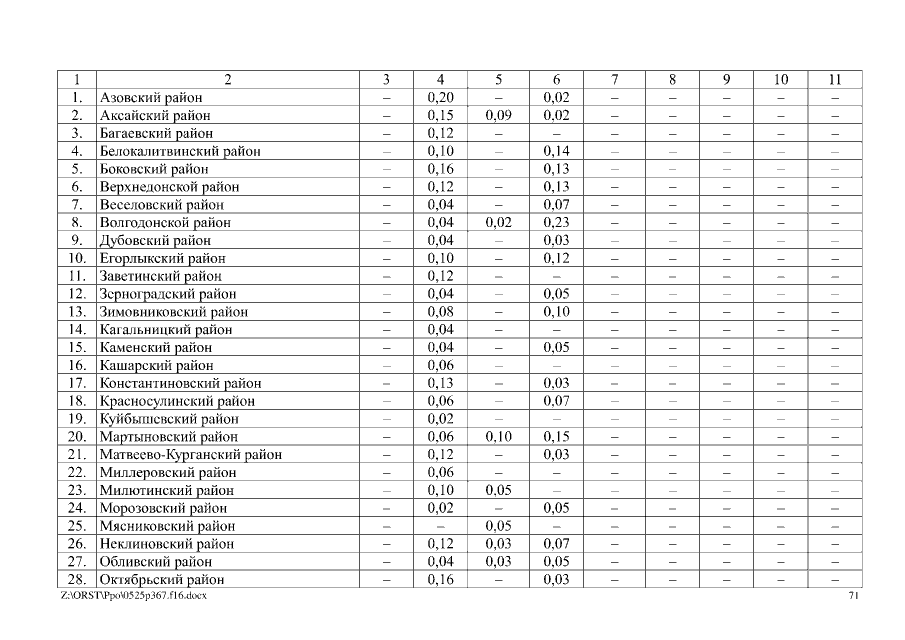 | 1 | 2 | 3 | 4 | 5 | 6 | 7 | 8 | 9 | 10 | 11 |
|---|---|---|---|---|---|---|---|---|---|---|
| 1. | Азовский район | – | 0,20 | – | 0,02 | – | – | – | – | – |
| 2. | Аксайский район | – | 0,15 | 0,09 | 0,02 | – | – | – | – | – |
| 3. | Багаевский район | – | 0,12 | – | – | – | – | – | – | – |
| 4. | Белокалитвинский район | – | 0,10 | – | 0,14 | – | – | – | – | – |
| 5. | Боковский район | – | 0,16 | – | 0,13 | – | – | – | – | – |
| 6. | Верхнедонской район | – | 0,12 | – | 0,13 | – | – | – | – | – |
| 7. | Веселовский район | – | 0,04 | – | 0,07 | – | – | – | – | – |
| 8. | Волгодонской район | – | 0,04 | 0,02 | 0,23 | – | – | – | – | – |
| 9. | Дубовский район | – | 0,04 | – | 0,03 | – | – | – | – | – |
| 10. | Егорлыкский район | – | 0,10 | – | 0,12 | – | – | – | – | – |
| 11. | Заветинский район | – | 0,12 | – | – | – | – | – | – | – |
| 12. | Зерноградский район | – | 0,04 | – | 0,05 | – | – | – | – | – |
| 13. | Зимовниковский район | – | 0,08 | – | 0,10 | – | – | – | – | – |
| 14. | Кагальницкий район | – | 0,04 | – | – | – | – | – | – | – |
| 15. | Каменский район | – | 0,04 | – | 0,05 | – | – | – | – | – |
| 16. | Кашарский район | – | 0,06 | – | – | – | – | – | – | – |
| 17. | Константиновский район | – | 0,13 | – | 0,03 | – | – | – | – | – |
| 18. | Красносулинский район | – | 0,06 | – | 0,07 | – | – | – | – | – |
| 19. | Куйбышевский район | – | 0,02 | – | – | – | – | – | – | – |
| 20. | Мартыновский район | – | 0,06 | 0,10 | 0,15 | – | – | – | – | – |
| 21. | Матвеево-Курганский район | – | 0,12 | – | 0,03 | – | – | – | – | – |
| 22. | Миллеровский район | – | 0,06 | – | – | – | – | – | – | – |
| 23. | Милютинский район | – | 0,10 | 0,05 | – | – | – | – | – | – |
| 24. | Морозовский район | – | 0,02 | – | 0,05 | – | – | – | – | – |
| 25. | Мясниковский район | – | – | 0,05 | – | – | – | – | – | – |
| 26. | Неклиновский район | – | 0,12 | 0,03 | 0,07 | – | – | – | – | – |
| 27. | Обливский район | – | 0,04 | 0,03 | 0,05 | – | – | – | – | – |
| 28. | Октябрьский район | – | 0,16 | – | 0,03 | – | – | – | – | – |

Z:\ORST\Ppo\0525p367.f16.docx 71